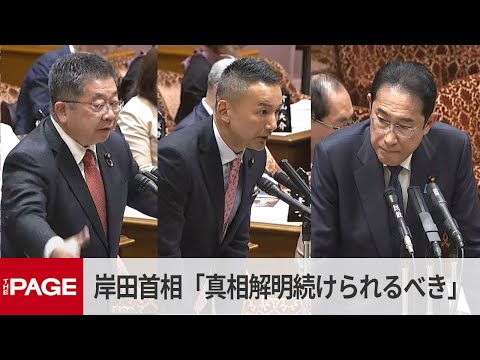 THE PAGE

岸田首相「真相解明続けられるべき」